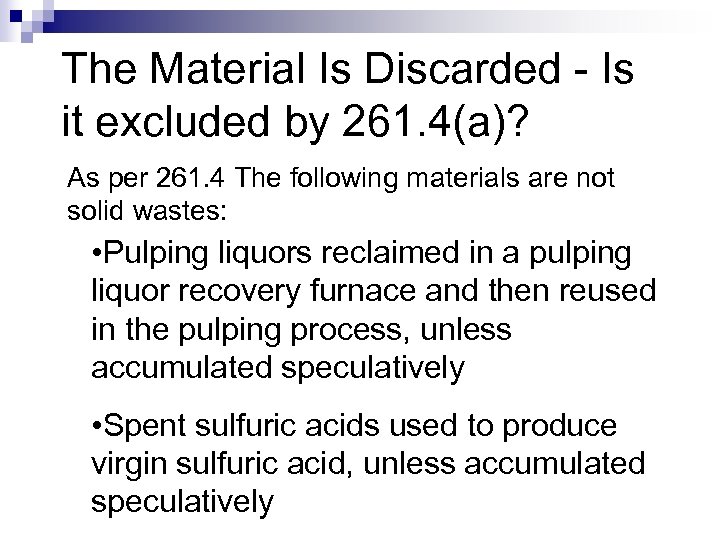 The Material Is Discarded - Is it excluded by 261.4(a)?

As per 261.4 The following materials are not solid wastes:

•Pulping liquors reclaimed in a pulping liquor recovery furnace and then reused in the pulping process, unless accumulated speculatively

•Spent sulfuric acids used to produce virgin sulfuric acid, unless accumulated speculatively